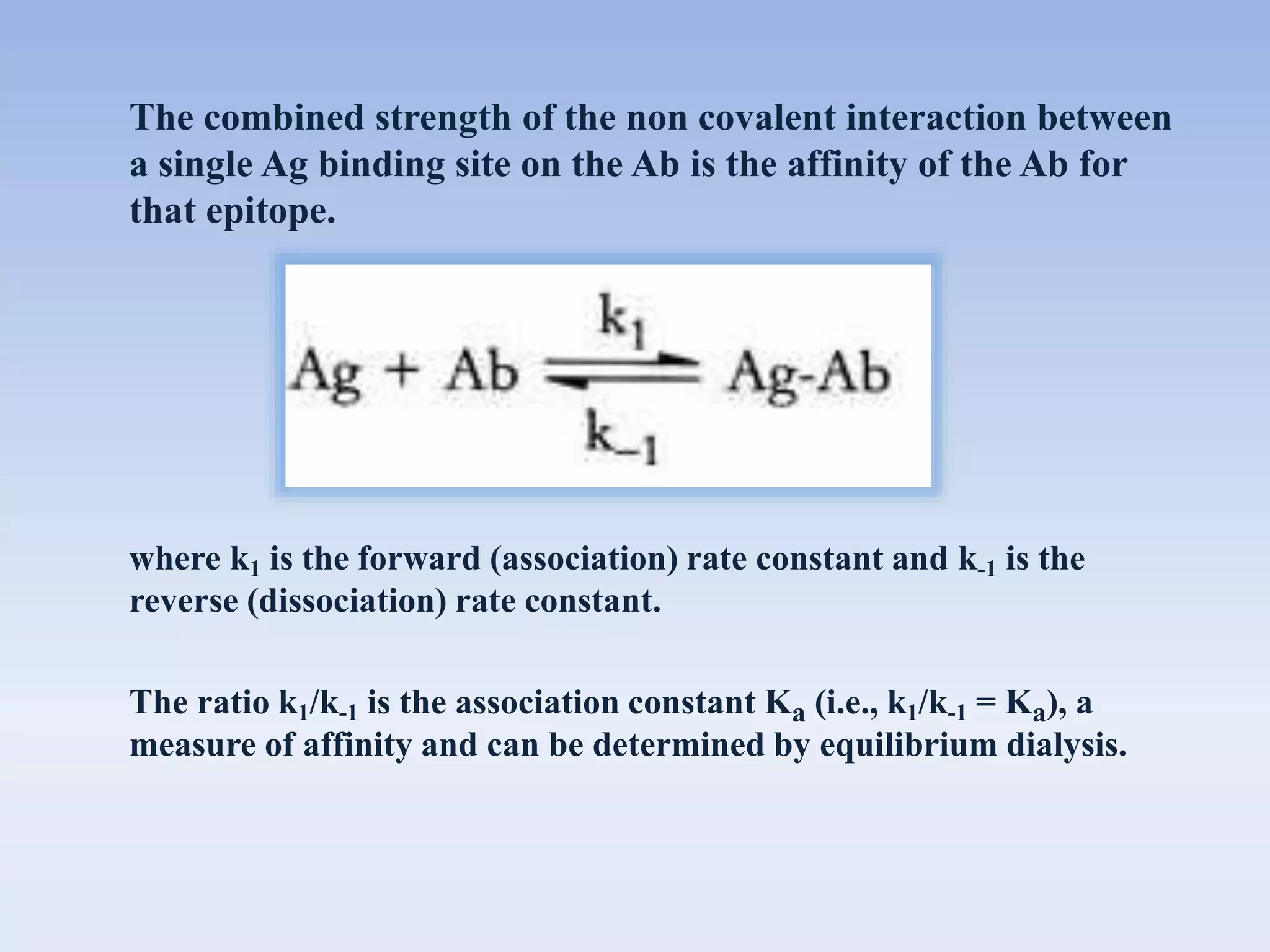 The combined strength of the non covalent interaction between a single Ag binding site on the Ab is the affinity of the Ab for that epitope.

$Ag + Ab \underset{k_{-1}}{\overset{k_1}{\rightleftharpoons}} Ag\text{-}Ab$

where $k_1$ is the forward (association) rate constant and $k_{-1}$ is the reverse (dissociation) rate constant.

The ratio $k_1/k_{-1}$ is the association constant $K_a$ (i.e., $k_1/k_{-1} = K_a$), a measure of affinity and can be determined by equilibrium dialysis.